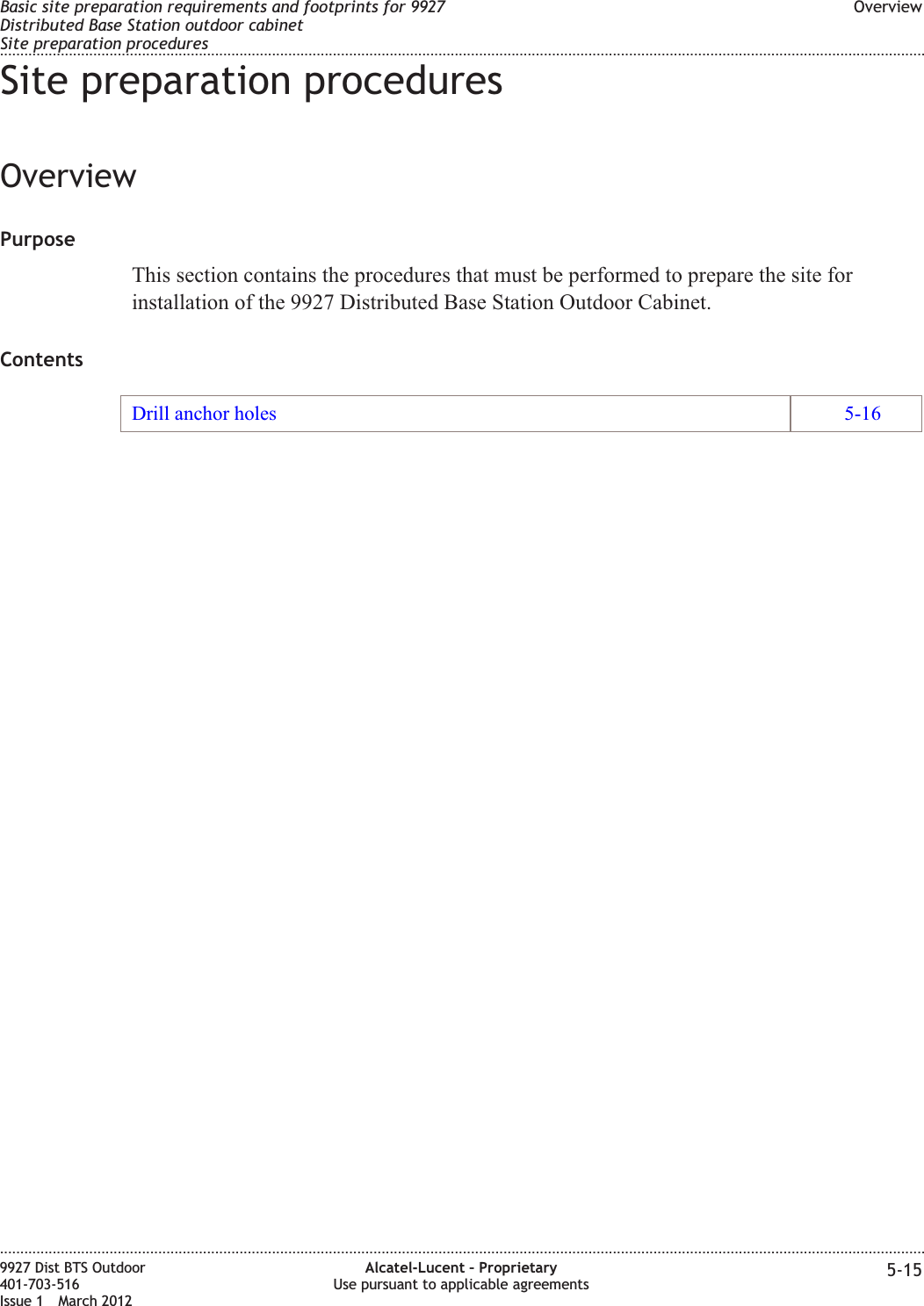 Basic site preparation requirements and footprints for 9927 Distributed Base Station outdoor cabinet
Site preparation procedures

Overview

Site preparation procedures

Overview

Purpose

This section contains the procedures that must be performed to prepare the site for installation of the 9927 Distributed Base Station Outdoor Cabinet.

Contents

| Drill anchor holes | 5-16 |
|---|---|

9927 Dist BTS Outdoor
401-703-516
Issue 1 March 2012

Alcatel-Lucent - Proprietary
Use pursuant to applicable agreements

5-15